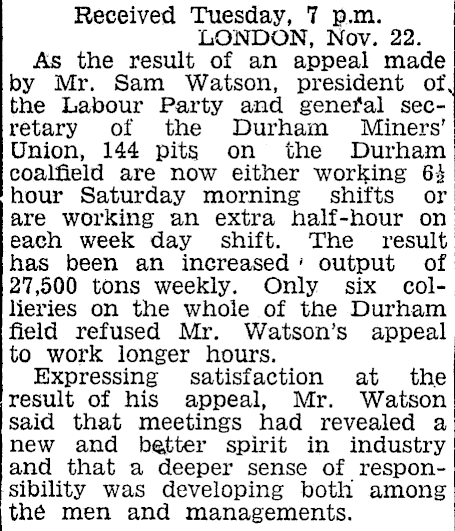 Received Tuesday, 7 p.m.
LONDON, Nov. 22.

As the result of an appeal made by Mr. Sam Watson, president of the Labour Party and general secretary of the Durham Miners' Union, 144 pits on the Durham coalfield are now either working $6\frac{1}{2}$ hour Saturday morning shifts or are working an extra half-hour on each week day shift. The result has been an increased output of 27,500 tons weekly. Only six collieries on the whole of the Durham field refused Mr. Watson's appeal to work longer hours.

Expressing satisfaction at the result of his appeal, Mr. Watson said that meetings had revealed a new and better spirit in industry and that a deeper sense of responsibility was developing both among the men and managements.